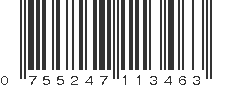 0 755247 113463